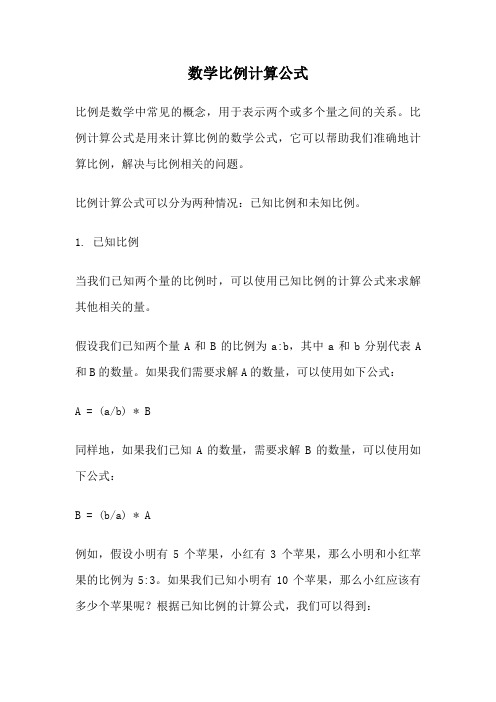 数学比例计算公式

比例是数学中常见的概念，用于表示两个或多个量之间的关系。比例计算公式是用来计算比例的数学公式，它可以帮助我们准确地计算比例，解决与比例相关的问题。

比例计算公式可以分为两种情况：已知比例和未知比例。

1. 已知比例

当我们已知两个量的比例时，可以使用已知比例的计算公式来求解其他相关的量。

假设我们已知两个量 A 和 B 的比例为 a:b，其中 a 和 b 分别代表 A 和 B 的数量。如果我们需要求解 A 的数量，可以使用如下公式：

A = (a/b) * B

同样地，如果我们已知 A 的数量，需要求解 B 的数量，可以使用如下公式：

B = (b/a) * A

例如，假设小明有 5 个苹果，小红有 3 个苹果，那么小明和小红苹果的比例为 5:3。如果我们已知小明有 10 个苹果，那么小红应该有多少个苹果呢？根据已知比例的计算公式，我们可以得到：